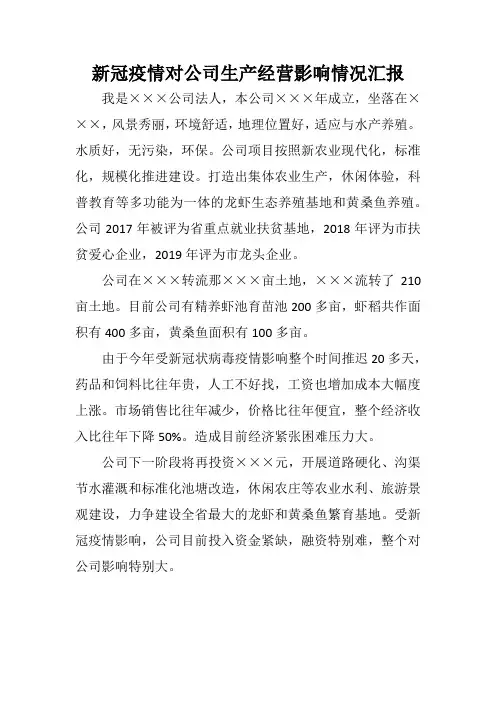 新冠疫情对公司生产经营影响情况汇报

我是×××公司法人，本公司×××年成立，坐落在×××，风景秀丽，环境舒适，地理位置好，适应与水产养殖。水质好，无污染，环保。公司项目按照新农业现代化，标准化，规模化推进建设。打造出集体农业生产，休闲体验，科普教育等多功能为一体的龙虾生态养殖基地和黄桑鱼养殖。公司 2017 年被评为省重点就业扶贫基地，2018 年评为市扶贫爱心企业，2019 年评为市龙头企业。

公司在×××转流那×××亩土地，×××流转了 210 亩土地。目前公司有精养虾池育苗池 200 多亩，虾稻共作面积有 400 多亩，黄桑鱼面积有 100 多亩。

由于今年受新冠状病毒疫情影响整个时间推迟 20 多天，药品和饲料比往年贵，人工不好找，工资也增加成本大幅度上涨。市场销售比往年减少，价格比往年便宜，整个经济收入比往年下降 50%。造成目前经济紧张困难压力大。

公司下一阶段将再投资×××元，开展道路硬化、沟渠节水灌溉和标准化池塘改造，休闲农庄等农业水利、旅游景观建设，力争建设全省最大的龙虾和黄桑鱼繁育基地。受新冠疫情影响，公司目前投入资金紧缺，融资特别难，整个对公司影响特别大。